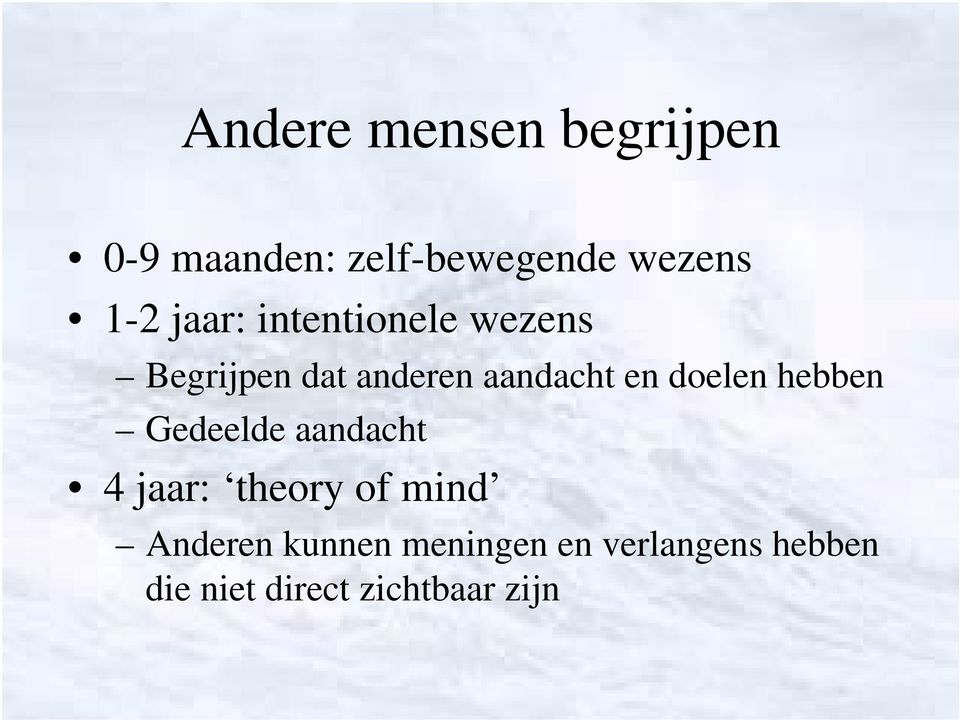 Andere mensen begrijpen

• 0-9 maanden: zelf-bewegende wezens
• 1-2 jaar: intentionele wezens
  – Begrijpen dat anderen aandacht en doelen hebben
  – Gedeelde aandacht
• 4 jaar: ‘theory of mind’
  – Anderen kunnen meningen en verlangens hebben die niet direct zichtbaar zijn